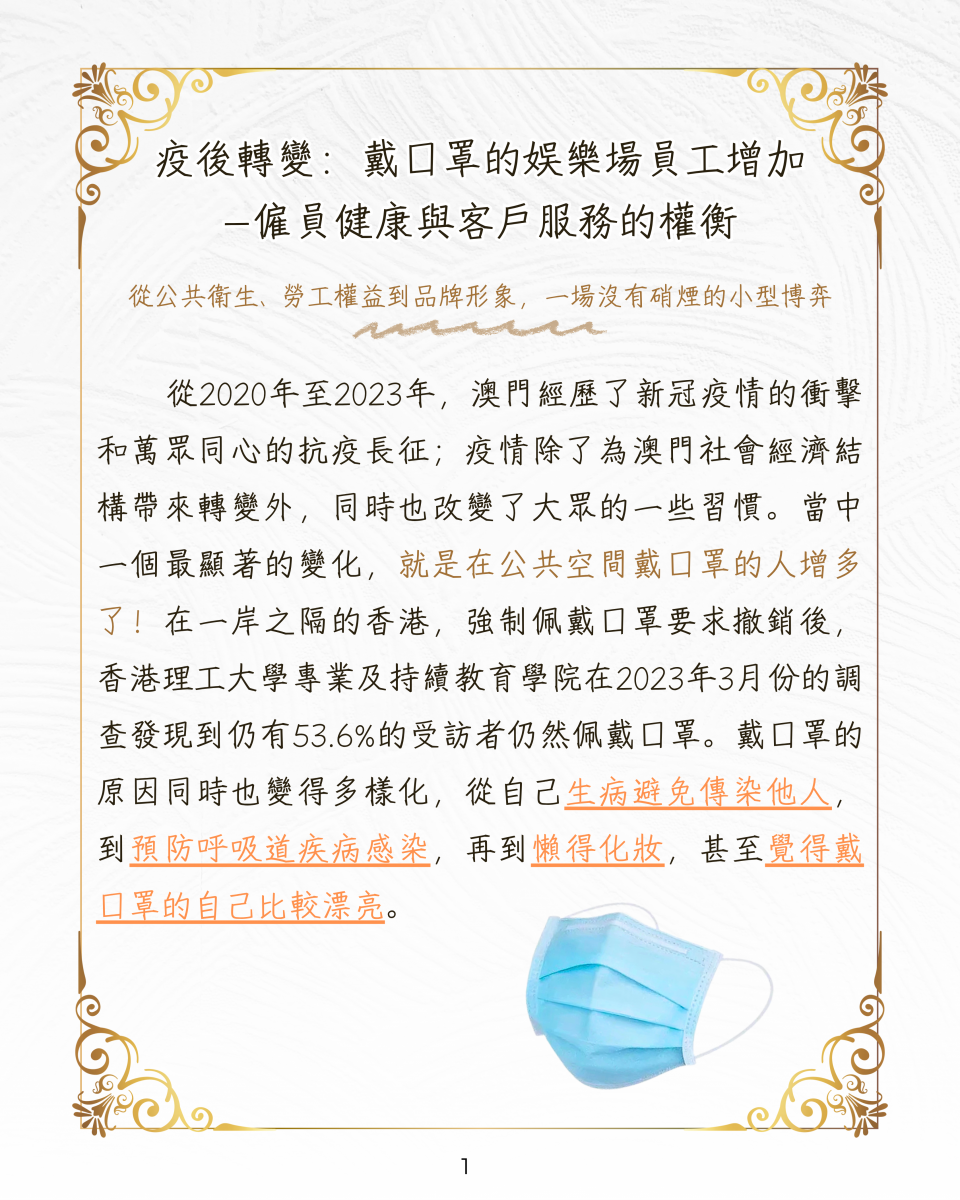 疫後轉變：戴口罩的娛樂場員工增加
—僱員健康與客戶服務的權衡

從公共衛生、勞工權益到品牌形象，一場沒有硝煙的小型博弈

從2020年至2023年，澳門經歷了新冠疫情的衝擊和萬眾同心的抗疫長征；疫情除了為澳門社會經濟結構帶來轉變外，同時也改變了大眾的一些習慣。當中一個最顯著的變化，就是在公共空間戴口罩的人增多了！在一岸之隔的香港，強制佩戴口罩要求撤銷後，香港理工大學專業及持續教育學院在2023年3月份的調查發現到仍有53.6%的受訪者仍然佩戴口罩。戴口罩的原因同時也變得多樣化，從自己生病避免傳染他人，到預防呼吸道疾病感染，再到懶得化妝，甚至覺得戴口罩的自己比較漂亮。

1